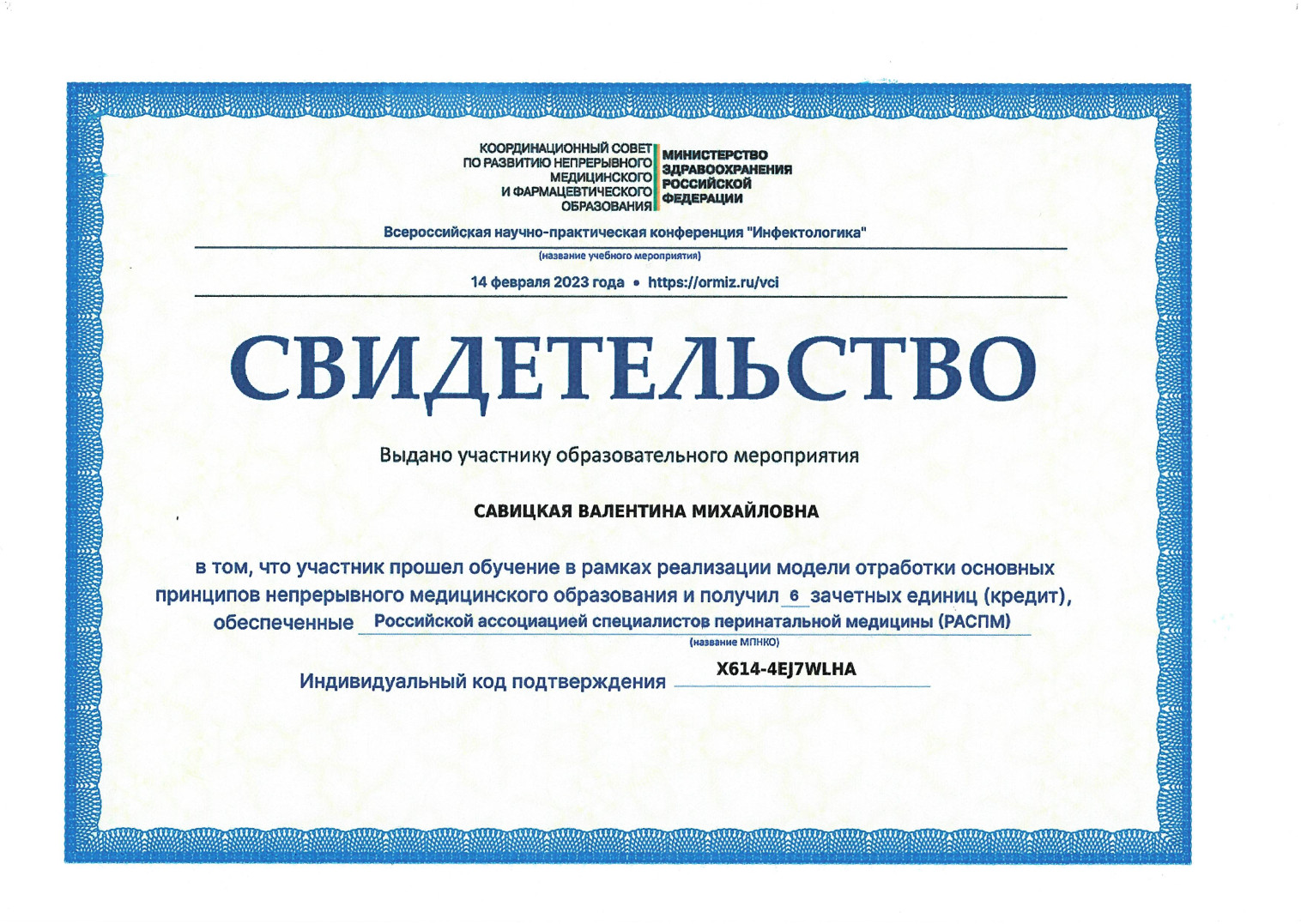 КООРДИНАЦИОННЫЙ СОВЕТ ПО РАЗВИТИЮ НЕПРЕРЫВНОГО МЕДИЦИНСКОГО И ФАРМАЦЕВТИЧЕСКОГО ОБРАЗОВАНИЯ

МИНИСТЕРСТВО ЗДРАВООХРАНЕНИЯ РОССИЙСКОЙ ФЕДЕРАЦИИ

Всероссийская научно-практическая конференция "Инфектологика"

(название учебного мероприятия)

14 февраля 2023 года • https://ormiz.ru/vci

СВИДЕТЕЛЬСТВО

Выдано участнику образовательного мероприятия

САВИЦКАЯ ВАЛЕНТИНА МИХАЙЛОВНА

в том, что участник прошел обучение в рамках реализации модели отработки основных принципов непрерывного медицинского образования и получил 6 зачетных единиц (кредит), обеспеченные Российской ассоциацией специалистов перинатальной медицины (РАСПМ)

(название МПНКО)

Индивидуальный код подтверждения X614-4EJ7WLHA